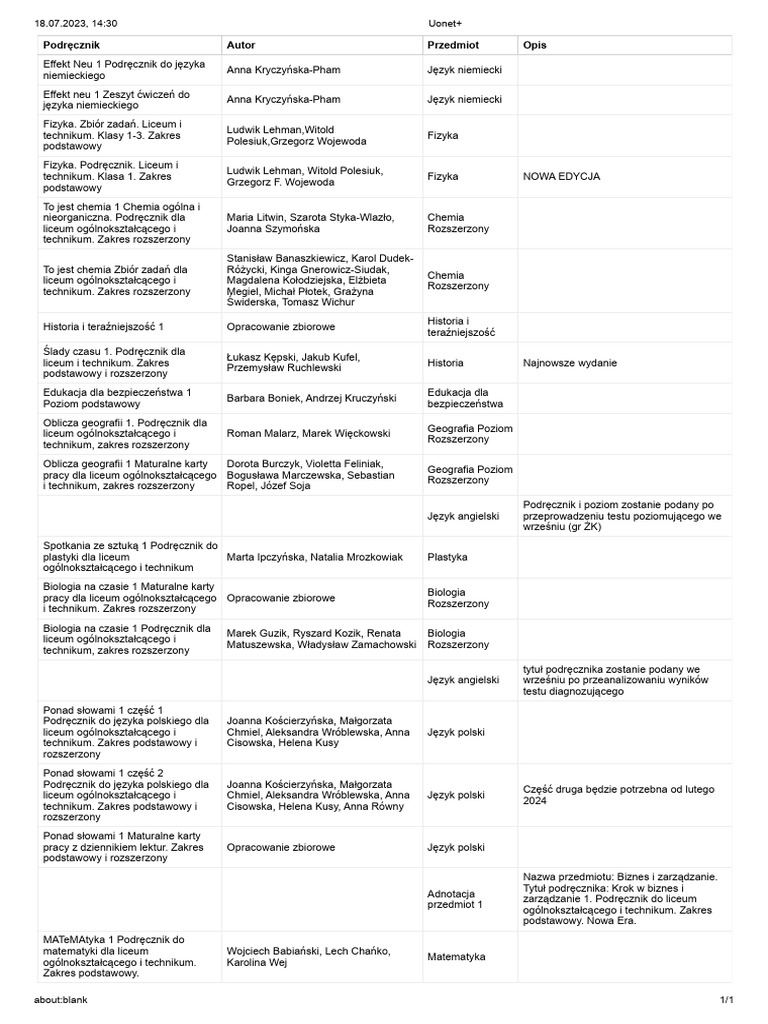 18.07.2023, 14:30 Uonet+

| Podręcznik | Autor | Przedmiot | Opis |
|---|---|---|---|
| Effekt Neu 1 Podręcznik do języka niemieckiego | Anna Kryczyńska-Pham | Język niemiecki | |
| Effekt neu 1 Zeszyt ćwiczeń do języka niemieckiego | Anna Kryczyńska-Pham | Język niemiecki | |
| Fizyka. Zbiór zadań. Liceum i technikum. Klasy 1-3. Zakres podstawowy | Ludwik Lehman,Witold Polesiuk,Grzegorz Wojewoda | Fizyka | |
| Fizyka. Podręcznik. Liceum i technikum. Klasa 1. Zakres podstawowy | Ludwik Lehman, Witold Polesiuk, Grzegorz F. Wojewoda | Fizyka | NOWA EDYCJA |
| To jest chemia 1 Chemia ogólna i nieorganiczna. Podręcznik dla liceum ogólnokształcącego i technikum. Zakres rozszerzony | Maria Litwin, Szarota Styka-Wlazło, Joanna Szymońska | Chemia Rozszerzony | |
| To jest chemia Zbiór zadań dla liceum ogólnokształcącego i technikum. Zakres rozszerzony | Stanisław Banaszkiewicz, Karol Dudek-Różycki, Kinga Gnerowicz-Siudak, Magdalena Kołodziejska, Elżbieta Megiel, Michał Płotek, Grażyna Świderska, Tomasz Wichur | Chemia Rozszerzony | |
| Historia i teraźniejszość 1 | Opracowanie zbiorowe | Historia i teraźniejszość | |
| Ślady czasu 1. Podręcznik dla liceum i technikum. Zakres podstawowy i rozszerzony | Łukasz Kępski, Jakub Kufel, Przemysław Ruchlewski | Historia | Najnowsze wydanie |
| Edukacja dla bezpieczeństwa 1 Poziom podstawowy | Barbara Boniek, Andrzej Kruczyński | Edukacja dla bezpieczeństwa | |
| Oblicza geografii 1. Podręcznik dla liceum ogólnokształcącego i technikum, zakres rozszerzony | Roman Malarz, Marek Więckowski | Geografia Poziom Rozszerzony | |
| Oblicza geografii 1 Maturalne karty pracy dla liceum ogólnokształcącego i technikum, zakres rozszerzony | Dorota Burczyk, Violetta Feliniak, Bogusława Marczewska, Sebastian Ropel, Józef Soja | Geografia Poziom Rozszerzony | |
| | | Język angielski | Podręcznik i poziom zostanie podany po przeprowadzeniu testu poziomującego we wrześniu (gr ŻK) |
| Spotkania ze sztuką 1 Podręcznik do plastyki dla liceum ogólnokształcącego i technikum | Marta Ipczyńska, Natalia Mrozkowiak | Plastyka | |
| Biologia na czasie 1 Maturalne karty pracy dla liceum ogólnokształcącego i technikum. Zakres rozszerzony | Opracowanie zbiorowe | Biologia Rozszerzony | |
| Biologia na czasie 1 Podręcznik dla liceum ogólnokształcącego i technikum, zakres rozszerzony | Marek Guzik, Ryszard Kozik, Renata Matuszewska, Władysław Zamachowski | Biologia Rozszerzony | |
| | | Język angielski | tytuł podręcznika zostanie podany we wrześniu po przeanalizowaniu wyników testu diagnozującego |
| Ponad słowami 1 część 1 Podręcznik do języka polskiego dla liceum ogólnokształcącego i technikum. Zakres podstawowy i rozszerzony | Joanna Kościerzyńska, Małgorzata Chmiel, Aleksandra Wróblewska, Anna Cisowska, Helena Kusy | Język polski | |
| Ponad słowami 1 część 2 Podręcznik do języka polskiego dla liceum ogólnokształcącego i technikum. Zakres podstawowy i rozszerzony | Joanna Kościerzyńska, Małgorzata Chmiel, Aleksandra Wróblewska, Anna Cisowska, Helena Kusy, Anna Równy | Język polski | Część druga będzie potrzebna od lutego 2024 |
| Ponad słowami 1 Maturalne karty pracy z dziennikiem lektur. Zakres podstawowy i rozszerzony | Opracowanie zbiorowe | Język polski | |
| | | Adnotacja przedmiot 1 | Nazwa przedmiotu: Biznes i zarządzanie. Tytuł podręcznika: Krok w biznes i zarządzanie 1. Podręcznik do liceum ogólnokształcącego i technikum. Zakres podstawowy. Nowa Era. |
| MATeMAtyka 1 Podręcznik do matematyki dla liceum ogólnokształcącego i technikum. Zakres podstawowy. | Wojciech Babiański, Lech Chańko, Karolina Wej | Matematyka | |

about:blank 1/1